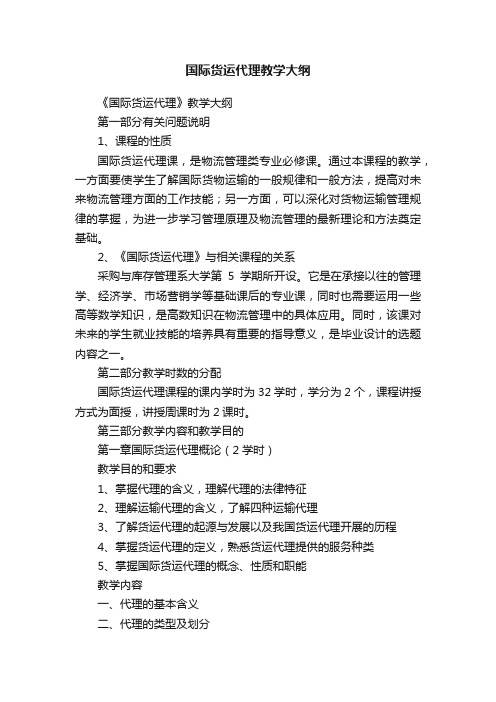 国际货运代理教学大纲

《国际货运代理》教学大纲

第一部分有关问题说明

1、课程的性质

国际货运代理课，是物流管理类专业必修课。通过本课程的教学，一方面要使学生了解国际货物运输的一般规律和一般方法，提高对未来物流管理方面的工作技能；另一方面，可以深化对货物运输管理规律的掌握，为进一步学习管理原理及物流管理的最新理论和方法奠定基础。

2、《国际货运代理》与相关课程的关系

采购与库存管理系大学第 5 学期所开设。它是在承接以往的管理学、经济学、市场营销学等基础课后的专业课，同时也需要运用一些高等数学知识，是高数知识在物流管理中的具体应用。同时，该课对未来的学生就业技能的培养具有重要的指导意义，是毕业设计的选题内容之一。

第二部分教学时数的分配

国际货运代理课程的课内学时为 32 学时，学分为 2 个，课程讲授方式为面授，讲授周课时为 2 课时。

第三部分教学内容和教学目的

第一章国际货运代理概论（2 学时）

教学目的和要求

1、掌握代理的含义，理解代理的法律特征

2、理解运输代理的含义，了解四种运输代理

3、了解货运代理的起源与发展以及我国货运代理开展的历程

4、掌握货运代理的定义，熟悉货运代理提供的服务种类

5、掌握国际货运代理的概念、性质和职能

教学内容

一、代理的基本含义

二、代理的类型及划分